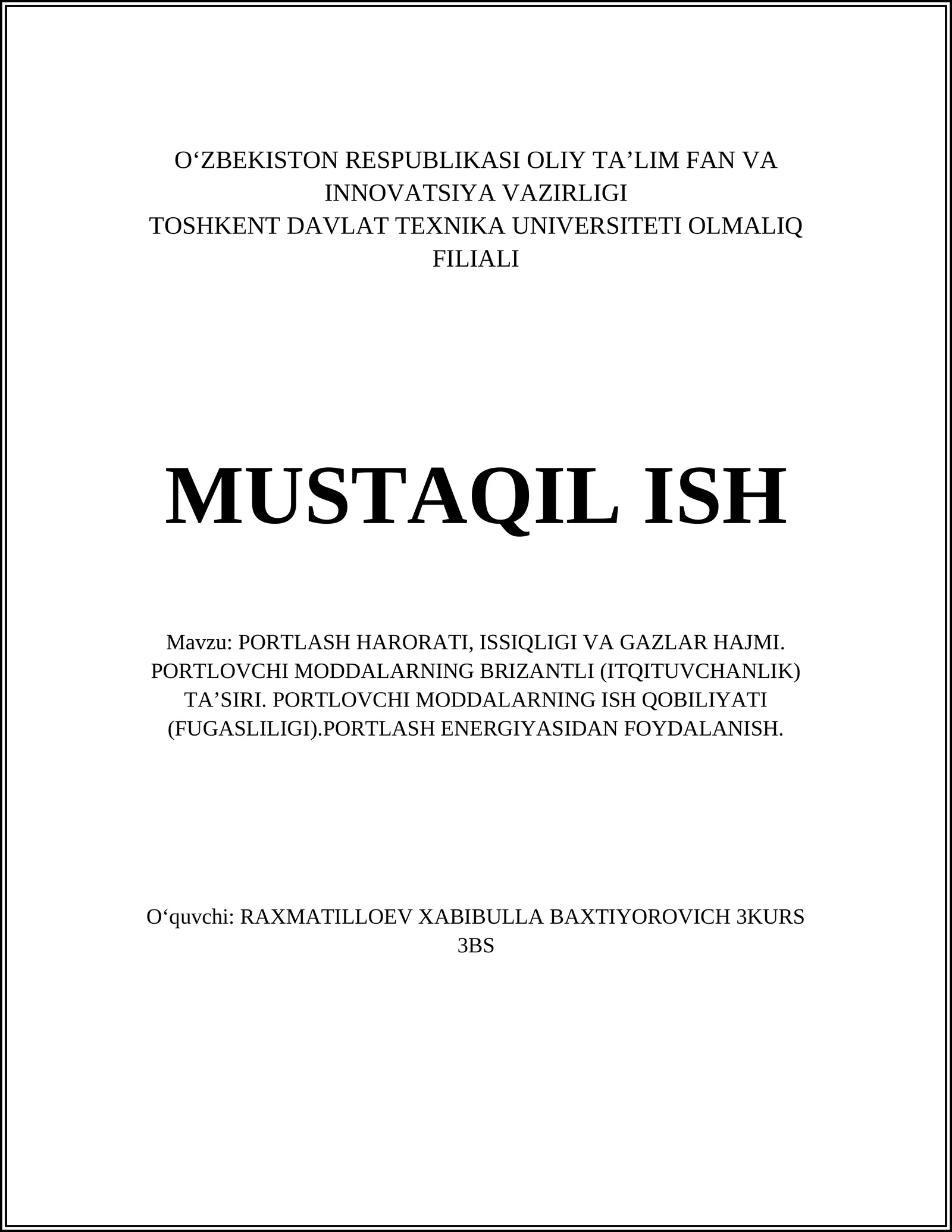 O‘ZBEKISTON RESPUBLIKASI OLIY TA’LIM FAN VA INNOVATSIYA VAZIRLIGI
TOSHKENT DAVLAT TEXNIKA UNIVERSITETI OLMALIQ FILIALI

MUSTAQIL ISH

Mavzu: PORTLASH HARORATI, ISSIQLIGI VA GAZLAR HAJMI. PORTLOVCHI MODDALARNING BRIZANTLI (ITQITUVCHANLIK) TA’SIRI. PORTLOVCHI MODDALARNING ISH QOBILIYATI (FUGASLILIGI).PORTLASH ENERGIYASIDAN FOYDALANISH.

O‘quvchi: RAXMATILLOEV XABIBULLA BAXTIYOROVICH 3KURS 3BS